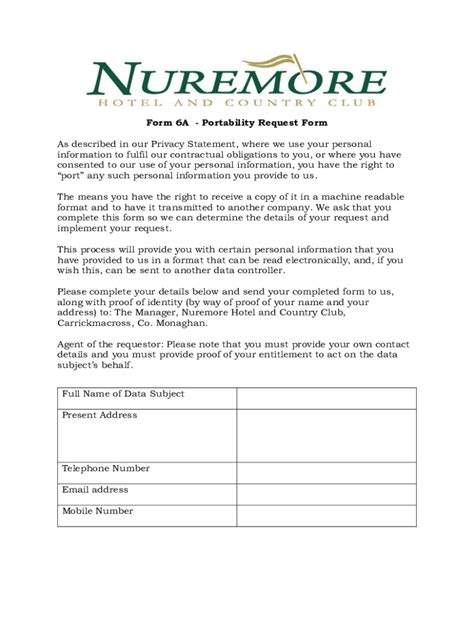 NUREMORE
HOTEL AND COUNTRY CLUB

Form 6A - Portability Request Form

As described in our Privacy Statement, where we use your personal information to fulfil our contractual obligations to you, or where you have consented to our use of your personal information, you have the right to "port" any such personal information you provide to us.

The means you have the right to receive a copy of it in a machine readable format and to have it transmitted to another company. We ask that you complete this form so we can determine the details of your request and implement your request.

This process will provide you with certain personal information that you have provided to us in a format that can be read electronically, and, if you wish this, can be sent to another data controller.

Please complete your details below and send your completed form to us, along with proof of identity (by way of proof of your name and your address) to: The Manager, Nuremore Hotel and Country Club, Carrickmacross, Co. Monaghan.

Agent of the requestor: Please note that you must provide your own contact details and you must provide proof of your entitlement to act on the data subject's behalf.

| Full Name of Data Subject | |
|---|---|
| Present Address | |
| Telephone Number | |
| Email address | |
| Mobile Number | |